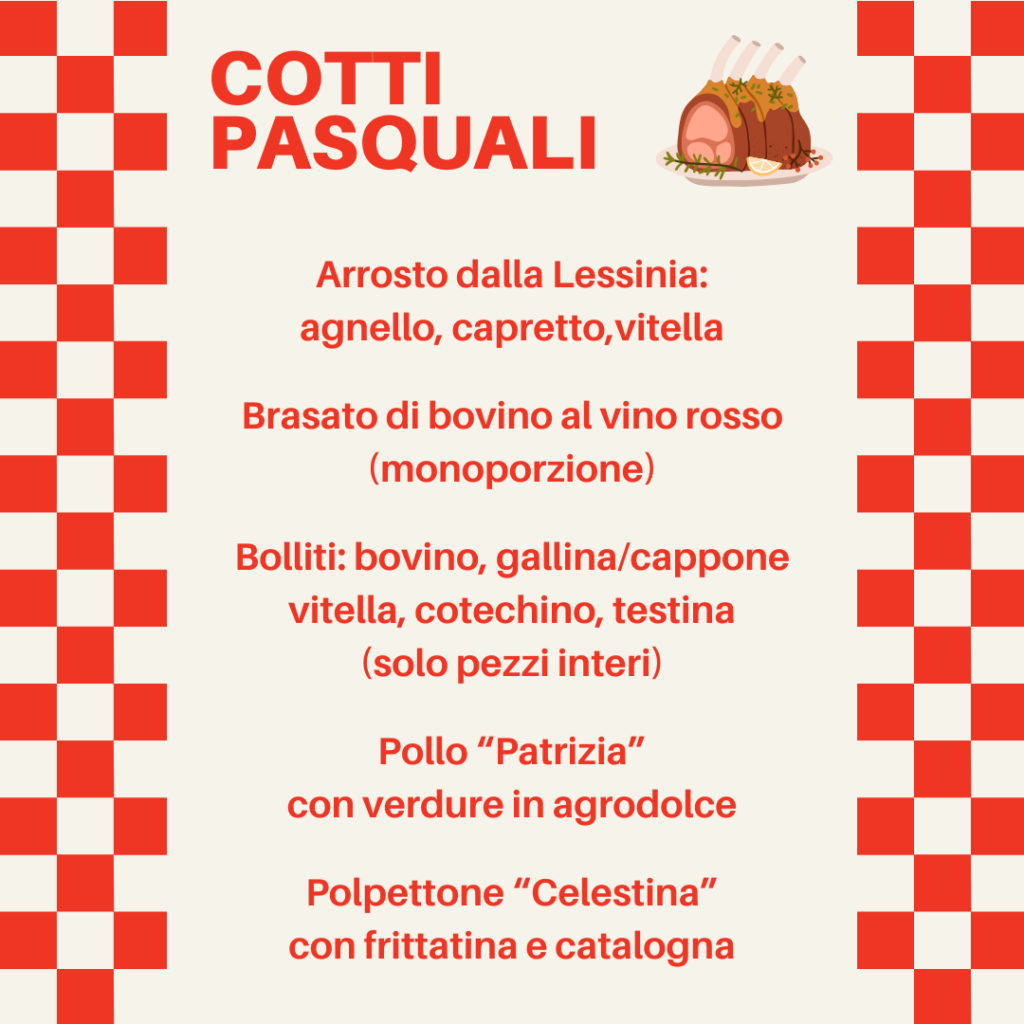 COTTI
PASQUALI

Arrosto dalla Lessinia:
agnello, capretto,vitella

Brasato di bovino al vino rosso
(monoporzione)

Bolliti: bovino, gallina/cappone
vitella, cotechino, testina
(solo pezzi interi)

Pollo "Patrizia"
con verdure in agrodolce

Polpettone "Celestina"
con frittatina e catalogna